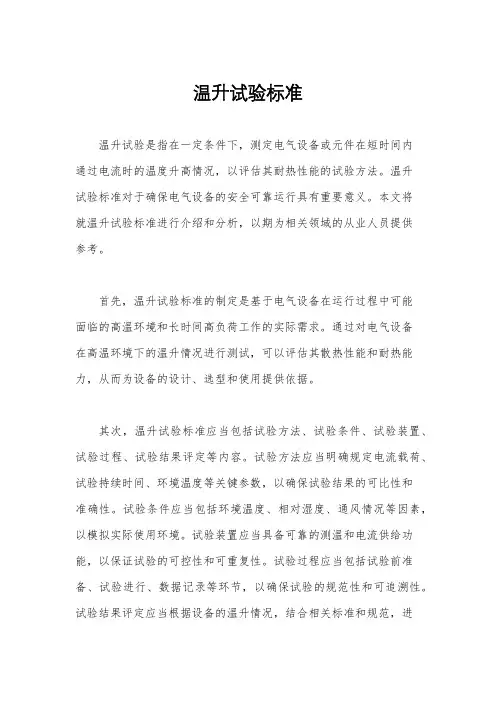 温升试验标准

温升试验是指在一定条件下，测定电气设备或元件在短时间内通过电流时的温度升高情况，以评估其耐热性能的试验方法。温升试验标准对于确保电气设备的安全可靠运行具有重要意义。本文将就温升试验标准进行介绍和分析，以期为相关领域的从业人员提供参考。

首先，温升试验标准的制定是基于电气设备在运行过程中可能面临的高温环境和长时间高负荷工作的实际需求。通过对电气设备在高温环境下的温升情况进行测试，可以评估其散热性能和耐热能力，从而为设备的设计、选型和使用提供依据。

其次，温升试验标准应当包括试验方法、试验条件、试验装置、试验过程、试验结果评定等内容。试验方法应当明确规定电流载荷、试验持续时间、环境温度等关键参数，以确保试验结果的可比性和准确性。试验条件应当包括环境温度、相对湿度、通风情况等因素，以模拟实际使用环境。试验装置应当具备可靠的测温和电流供给功能，以保证试验的可控性和可重复性。试验过程应当包括试验前准备、试验进行、数据记录等环节，以确保试验的规范性和可追溯性。试验结果评定应当根据设备的温升情况，结合相关标准和规范，进